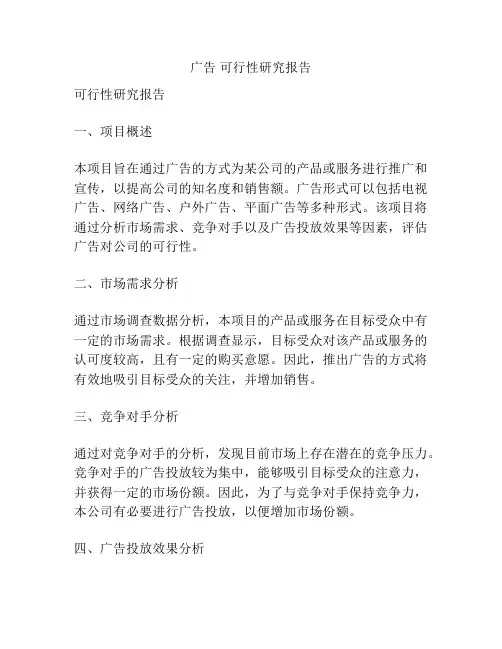 广告 可行性研究报告

可行性研究报告

一、项目概述

本项目旨在通过广告的方式为某公司的产品或服务进行推广和宣传，以提高公司的知名度和销售额。广告形式可以包括电视广告、网络广告、户外广告、平面广告等多种形式。该项目将通过分析市场需求、竞争对手以及广告投放效果等因素，评估广告对公司的可行性。

二、市场需求分析

通过市场调查数据分析，本项目的产品或服务在目标受众中有一定的市场需求。根据调查显示，目标受众对该产品或服务的认可度较高，且有一定的购买意愿。因此，推出广告的方式将有效地吸引目标受众的关注，并增加销售。

三、竞争对手分析

通过对竞争对手的分析，发现目前市场上存在潜在的竞争压力。竞争对手的广告投放较为集中，能够吸引目标受众的注意力，并获得一定的市场份额。因此，为了与竞争对手保持竞争力，本公司有必要进行广告投放，以便增加市场份额。

四、广告投放效果分析